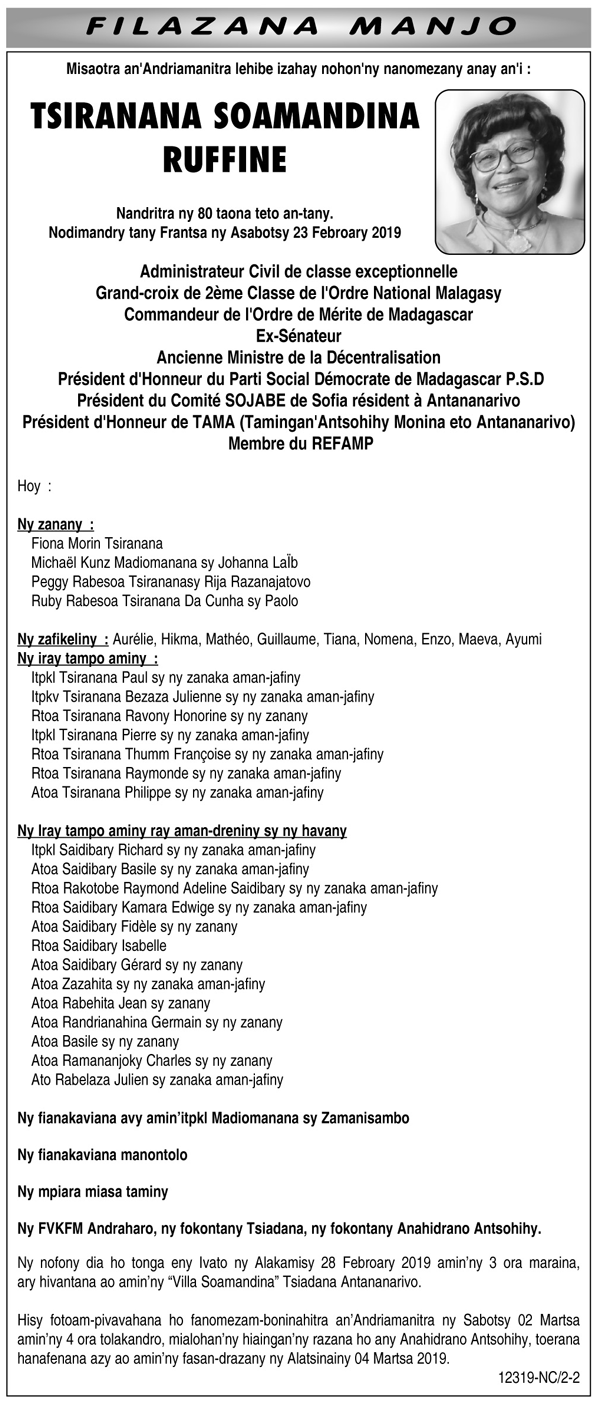 FILAZANA MANJO

Misaotra an'Andriamanitra lehibe izahay nohon'ny nanomezany anay an'i :

TSIRANANA SOAMANDINA RUFFINE

Nandritra ny 80 taona teto an-tany.
Nodimandry tany Frantsa ny Asabotsy 23 Febroary 2019

Administrateur Civil de classe exceptionnelle
Grand-croix de 2ème Classe de l'Ordre National Malagasy
Commandeur de l'Ordre de Mérite de Madagascar
Ex-Sénateur
Ancienne Ministre de la Décentralisation
Président d'Honneur du Parti Social Démocrate de Madagascar P.S.D
Président du Comité SOJABE de Sofia résident à Antananarivo
Président d'Honneur de TAMA (Tamingan'Antsohihy Monina eto Antananarivo)
Membre du REFAMP

Hoy :

Ny zanany :
Fiona Morin Tsiranana
Michaël Kunz Madiomanana sy Johanna LaÏb
Peggy Rabesoa Tsirananasy Rija Razanajatovo
Ruby Rabesoa Tsiranana Da Cunha sy Paolo

Ny zafikeliny : Aurélie, Hikma, Mathéo, Guillaume, Tiana, Nomena, Enzo, Maeva, Ayumi
Ny iray tampo aminy :
Itpkl Tsiranana Paul sy ny zanaka aman-jafiny
Itpkv Tsiranana Bezaza Julienne sy ny zanaka aman-jafiny
Rtoa Tsiranana Ravony Honorine sy ny zanany
Itpkl Tsiranana Pierre sy ny zanaka aman-jafiny
Rtoa Tsiranana Thumm Françoise sy ny zanaka aman-jafiny
Rtoa Tsiranana Raymonde sy ny zanaka aman-jafiny
Atoa Tsiranana Philippe sy ny zanaka aman-jafiny

Ny Iray tampo aminy ray aman-dreniny sy ny havany
Itpkl Saidibary Richard sy ny zanaka aman-jafiny
Atoa Saidibary Basile sy ny zanaka aman-jafiny
Rtoa Rakotobe Raymond Adeline Saidibary sy ny zanaka aman-jafiny
Rtoa Saidibary Kamara Edwige sy ny zanaka aman-jafiny
Atoa Saidibary Fidèle sy ny zanany
Rtoa Saidibary Isabelle
Atoa Saidibary Gérard sy ny zanany
Atoa Zazahita sy ny zanaka aman-jafiny
Atoa Rabehita Jean sy zanany
Atoa Randrianahina Germain sy ny zanany
Atoa Basile sy ny zanany
Atoa Ramananjoky Charles sy ny zanany
Ato Rabelaza Julien sy zanaka aman-jafiny

Ny fianakaviana avy amin'itpkl Madiomanana sy Zamanisambo

Ny fianakaviana manontolo

Ny mpiara miasa taminy

Ny FVKFM Andraharo, ny fokontany Tsiadana, ny fokontany Anahidrano Antsohihy.

Ny nofony dia ho tonga eny Ivato ny Alakamisy 28 Febroary 2019 amin'ny 3 ora maraina, ary hivantana ao amin'ny "Villa Soamandina" Tsiadana Antananarivo.

Hisy fotoam-pivavahana ho fanomezam-boninahitra an'Andriamanitra ny Sabotsy 02 Martsa amin'ny 4 ora tolakandro, mialohan'ny hiaingan'ny razana ho any Anahidrano Antsohihy, toerana hanafenana azy ao amin'ny fasan-drazany ny Alatsinainy 04 Martsa 2019.

12319-NC/2-2